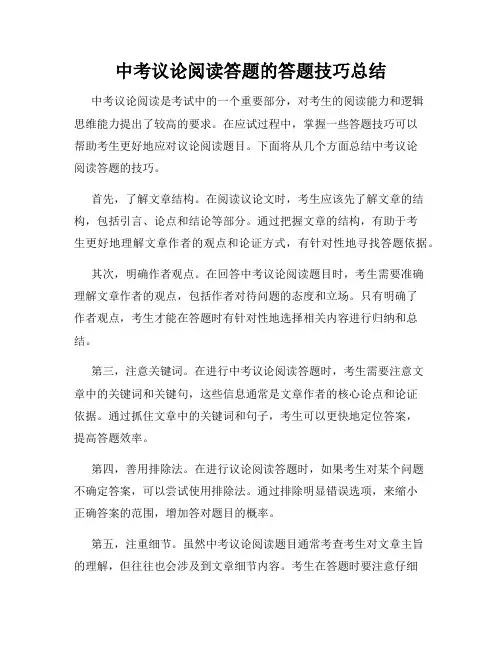 中考议论阅读答题的答题技巧总结

中考议论阅读是考试中的一个重要部分，对考生的阅读能力和逻辑思维能力提出了较高的要求。在应试过程中，掌握一些答题技巧可以帮助考生更好地应对议论阅读题目。下面将从几个方面总结中考议论阅读答题的技巧。

首先，了解文章结构。在阅读议论文时，考生应该先了解文章的结构，包括引言、论点和结论等部分。通过把握文章的结构，有助于考生更好地理解文章作者的观点和论证方式，有针对性地寻找答题依据。

其次，明确作者观点。在回答中考议论阅读题目时，考生需要准确理解文章作者的观点，包括作者对待问题的态度和立场。只有明确了作者观点，考生才能在答题时有针对性地选择相关内容进行归纳和总结。

第三，注意关键词。在进行中考议论阅读答题时，考生需要注意文章中的关键词和关键句，这些信息通常是文章作者的核心论点和论证依据。通过抓住文章中的关键词和句子，考生可以更快地定位答案，提高答题效率。

第四，善用排除法。在进行议论阅读答题时，如果考生对某个问题不确定答案，可以尝试使用排除法。通过排除明显错误选项，来缩小正确答案的范围，增加答对题目的概率。

第五，注重细节。虽然中考议论阅读题目通常考查考生对文章主旨的理解，但往往也会涉及到文章细节内容。考生在答题时要注意仔细